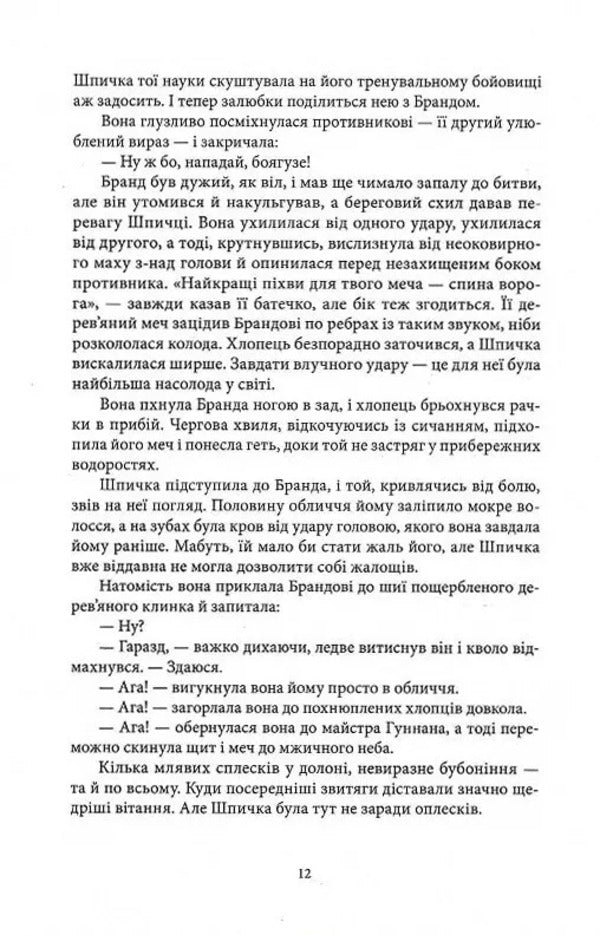 Шпичка тої науки скуштувала на його тренувальному бойовищі аж задосить. І тепер залюбки поділиться нею з Брандом.

Вона глузливо посміхнулася противникові — її другий улюблений вираз — і закричала:

— Ну ж бо, нападай, боягузе!

Бранд був дужий, як віл, і мав ще чимало запалу до битви, але він утомився й накульгував, а береговий схил давав перевагу Шпичці. Вона ухилилася від одного удару, ухилилася від другого, а тоді, крутнувшись, вислизнула від неоковирного маху з-над голови й опинилася перед незахищеним боком противника. «Найкращі піхви для твого меча — спина ворога», — завжди казав її батечко, але бік теж згодиться. Її дерев'яний меч зацідив Брандові по ребрах із таким звуком, ніби розкололася колода. Хлопець безпорадно заточився, а Шпичка вискалилася ширше. Завдати влучного удару — це для неї була найбільша насолода у світі.

Вона пхнула Бранда ногою в зад, і хлопець брьохнувся рачки в прибій. Чергова хвиля, відкочуючись із сичанням, підхопила його меч і понесла геть, доки той не застряг у прибережних водоростях.

Шпичка підступила до Бранда, і той, кривлячись від болю, звів на неї погляд. Половину обличчя йому заліпило мокре волосся, а на зубах була кров від удару головою, якого вона завдала йому раніше. Мабуть, їй мало би стати жаль його, але Шпичка вже віддавна не могла дозволити собі жалощів.

Натомість вона приклала Брандові до шиї пощербленого дерев'яного клинка й запитала:

— Ну?

— Гаразд, — важко дихаючи, ледве витиснув він і кволо відмахнувся. — Здаюся.

— Ага! — вигукнула вона йому просто в обличчя.

— Ага! — загорлала вона до похнюплених хлопців довкола.

— Ага! — обернулася вона до майстра Гуннана, а тоді переможно скинула щит і меч до мжичного неба.

Кілька млявих сплесків у долоні, невиразне бубоніння — та й по всьому. Куди посередніші звитяги діставали значно щедріші вітання. Але Шпичка була тут не заради оплесків.

12